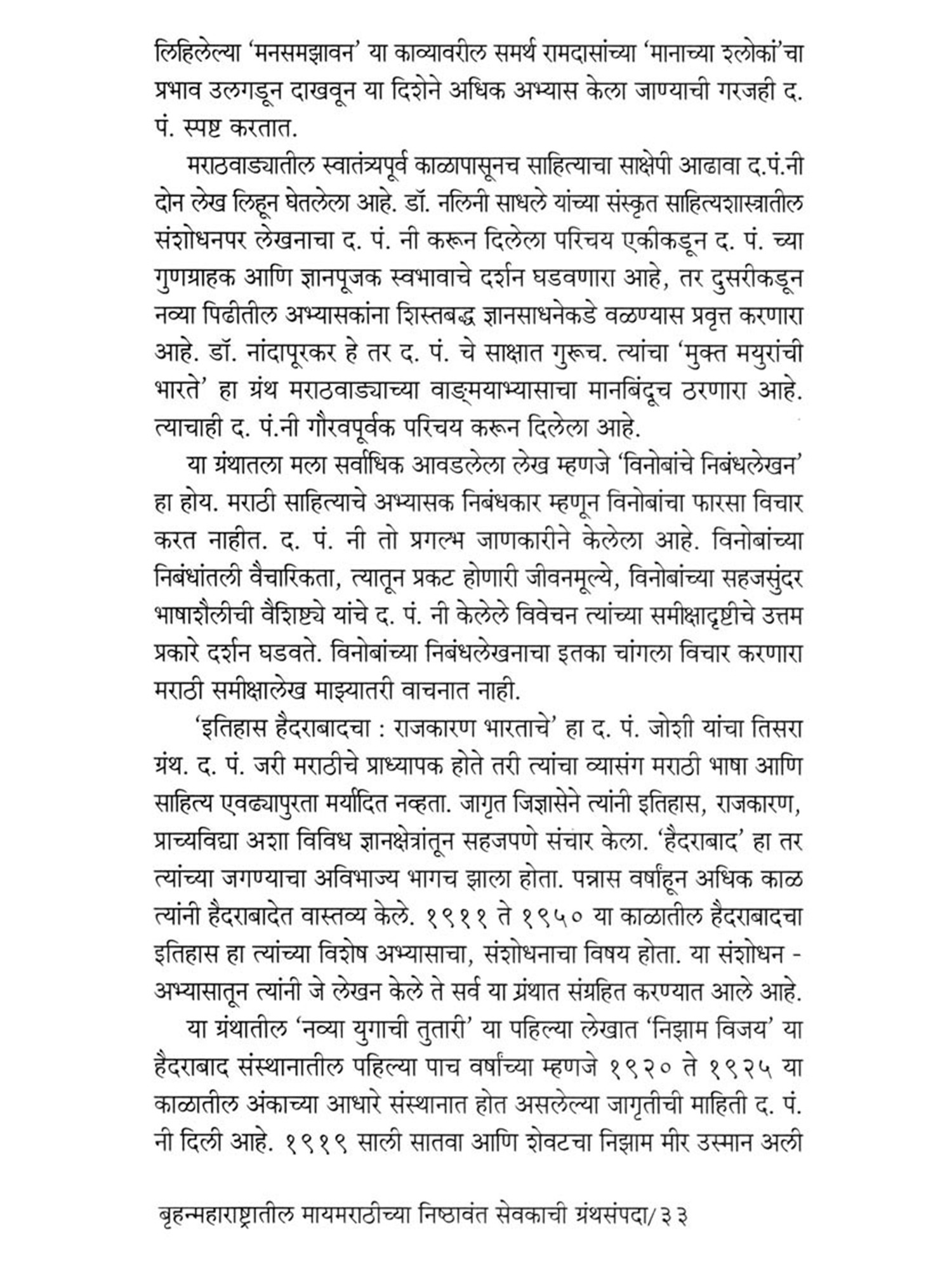 लिहिलेल्या 'मनसमझावन' या काव्यावरील समर्थ रामदासांच्या 'मानाच्या श्लोकां'चा प्रभाव उलगडून दाखवून या दिशेने अधिक अभ्यास केला जाण्याची गरजही द. पं. स्पष्ट करतात.

मराठवाड्यातील स्वातंत्र्यपूर्व काळापासूनच साहित्याचा साक्षेपी आढावा द.पं.नी दोन लेख लिहून घेतलेला आहे. डॉ. नलिनी साधले यांच्या संस्कृत साहित्यशास्त्रातील संशोधनपर लेखनाचा द. पं. नी करून दिलेला परिचय एकीकडून द. पं. च्या गुणग्राहक आणि ज्ञानपूजक स्वभावाचे दर्शन घडवणारा आहे, तर दुसरीकडून नव्या पिढीतील अभ्यासकांना शिस्तबद्ध ज्ञानसाधनेकडे वळण्यास प्रवृत्त करणारा आहे. डॉ. नांदापूरकर हे तर द. पं. चे साक्षात गुरूच. त्यांचा 'मुक्त मयुरांची भारते' हा ग्रंथ मराठवाड्याच्या वाङ्मयाभ्यासाचा मानबिंदूच ठरणारा आहे. त्याचाही द. पं.नी गौरवपूर्वक परिचय करून दिलेला आहे.

या ग्रंथातला मला सर्वाधिक आवडलेला लेख म्हणजे 'विनोबांचे निबंधलेखन' हा होय. मराठी साहित्याचे अभ्यासक निबंधकार म्हणून विनोबांचा फारसा विचार करत नाहीत. द. पं. नी तो प्रगल्भ जाणकारीने केलेला आहे. विनोबांच्या निबंधांतली वैचारिकता, त्यातून प्रकट होणारी जीवनमूल्ये, विनोबांच्या सहजसुंदर भाषाशैलीची वैशिष्ट्ये यांचे द. पं. नी केलेले विवेचन त्यांच्या समीक्षादृष्टीचे उत्तम प्रकारे दर्शन घडवते. विनोबांच्या निबंधलेखनाचा इतका चांगला विचार करणारा मराठी समीक्षालेख माझ्यातरी वाचनात नाही.

'इतिहास हैदराबादचा : राजकारण भारताचे' हा द. पं. जोशी यांचा तिसरा ग्रंथ. द. पं. जरी मराठीचे प्राध्यापक होते तरी त्यांचा व्यासंग मराठी भाषा आणि साहित्य एवढ्यापुरता मर्यादित नव्हता. जागृत जिज्ञासेने त्यांनी इतिहास, राजकारण, प्राच्यविद्या अशा विविध ज्ञानक्षेत्रांतून सहजपणे संचार केला. 'हैदराबाद' हा तर त्यांच्या जगण्याचा अविभाज्य भागच झाला होता. पन्नास वर्षांहून अधिक काळ त्यांनी हैदराबादेत वास्तव्य केले. १९११ ते १९५० या काळातील हैदराबादचा इतिहास हा त्यांच्या विशेष अभ्यासाचा, संशोधनाचा विषय होता. या संशोधन - अभ्यासातून त्यांनी जे लेखन केले ते सर्व या ग्रंथात संग्रहित करण्यात आले आहे.

या ग्रंथातील 'नव्या युगाची तुतारी' या पहिल्या लेखात 'निझाम विजय' या हैदराबाद संस्थानातील पहिल्या पाच वर्षांच्या म्हणजे १९२० ते १९२५ या काळातील अंकाच्या आधारे संस्थानात होत असलेल्या जागृतीची माहिती द. पं. नी दिली आहे. १९१९ साली सातवा आणि शेवटचा निझाम मीर उस्मान अली

बृहन्महाराष्ट्रातील मायमराठीच्या निष्ठावंत सेवकाची ग्रंथसंपदा/ ३३